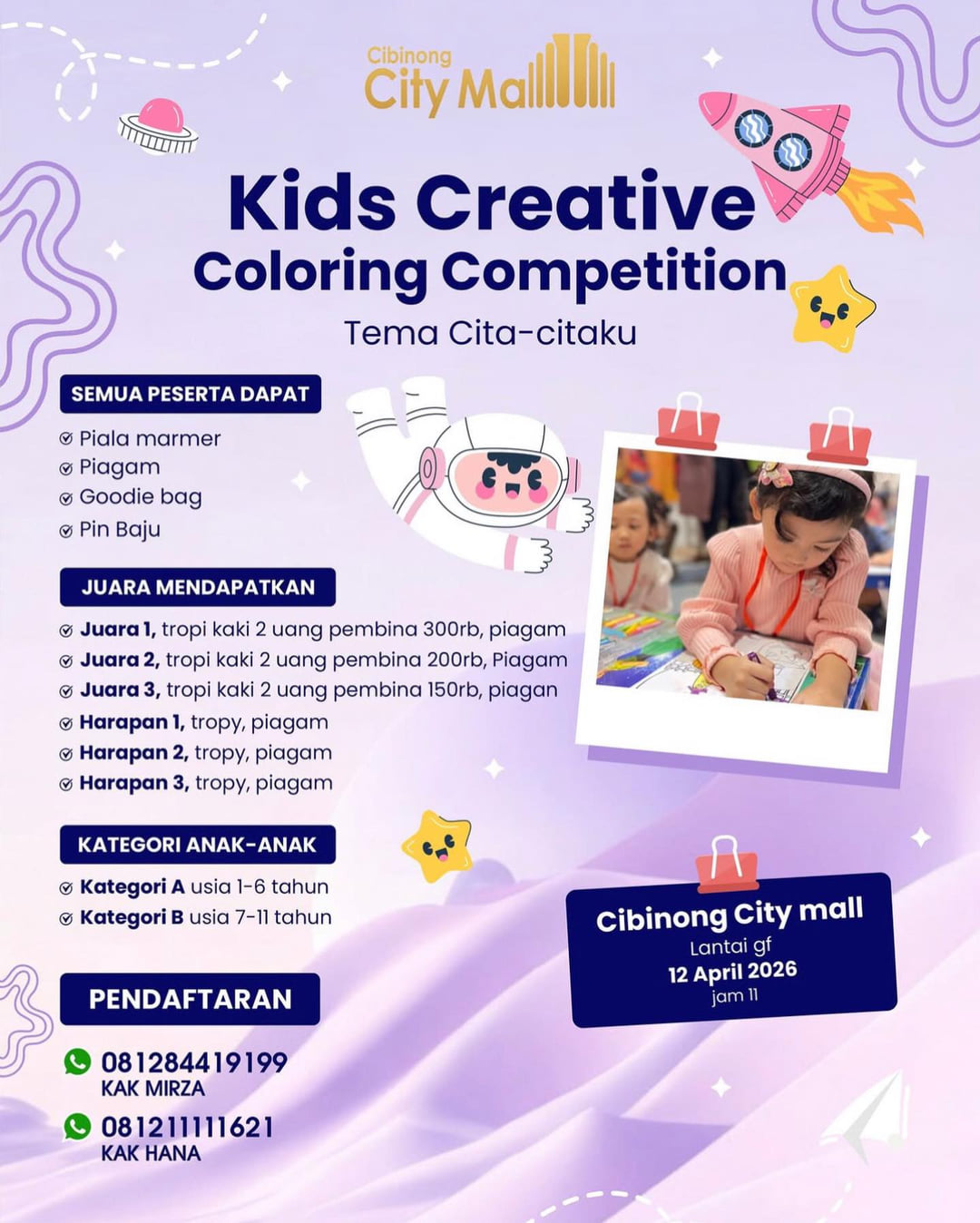 Cibinong City Mall

Kids Creative
Coloring Competition
Tema Cita-citaku

SEMUA PESERTA DAPAT
Piala marmer
Piagam
Goodie bag
Pin Baju

JUARA MENDAPATKAN
Juara 1, tropi kaki 2 uang pembina 300rb, piagam
Juara 2, tropi kaki 2 uang pembina 200rb, Piagam
Juara 3, tropi kaki 2 uang pembina 150rb, piagan
Harapan 1, tropy, piagam
Harapan 2, tropy, piagam
Harapan 3, tropy, piagam

KATEGORI ANAK-ANAK
Kategori A usia 1-6 tahun
Kategori B usia 7-11 tahun

PENDAFTARAN
081284419199
KAK MIRZA
081211111621
KAK HANA

Cibinong City mall
Lantai gf
12 April 2026
jam 11